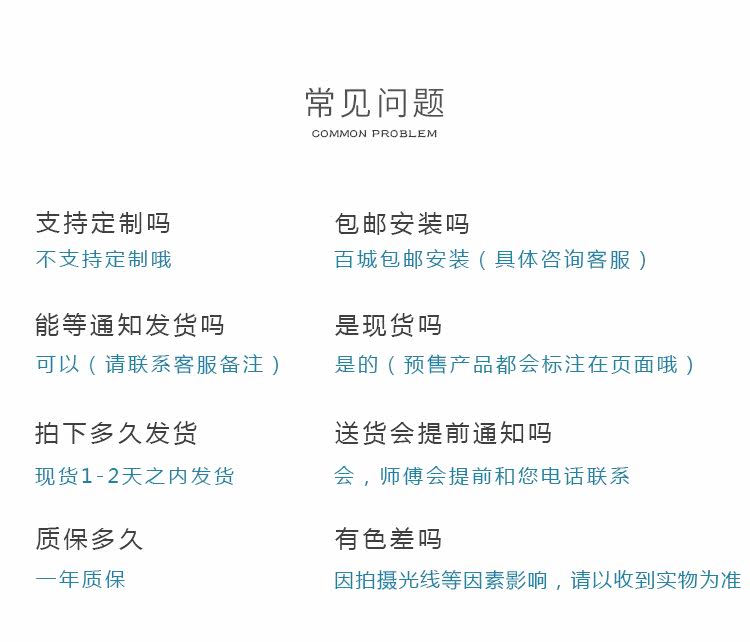 常见问题
COMMON PROBLEM

支持定制吗
不支持定制哦

能等通知发货吗
可以（请联系客服备注）

拍下多久发货
现货1-2天之内发货

质保多久
一年质保

包邮安装吗
百城包邮安装（具体咨询客服）

是现货吗
是的（预售产品都会标注在页面哦）

送货会提前通知吗
会，师傅会提前和您电话联系

有色差吗
因拍摄光线等因素影响，请以收到实物为准